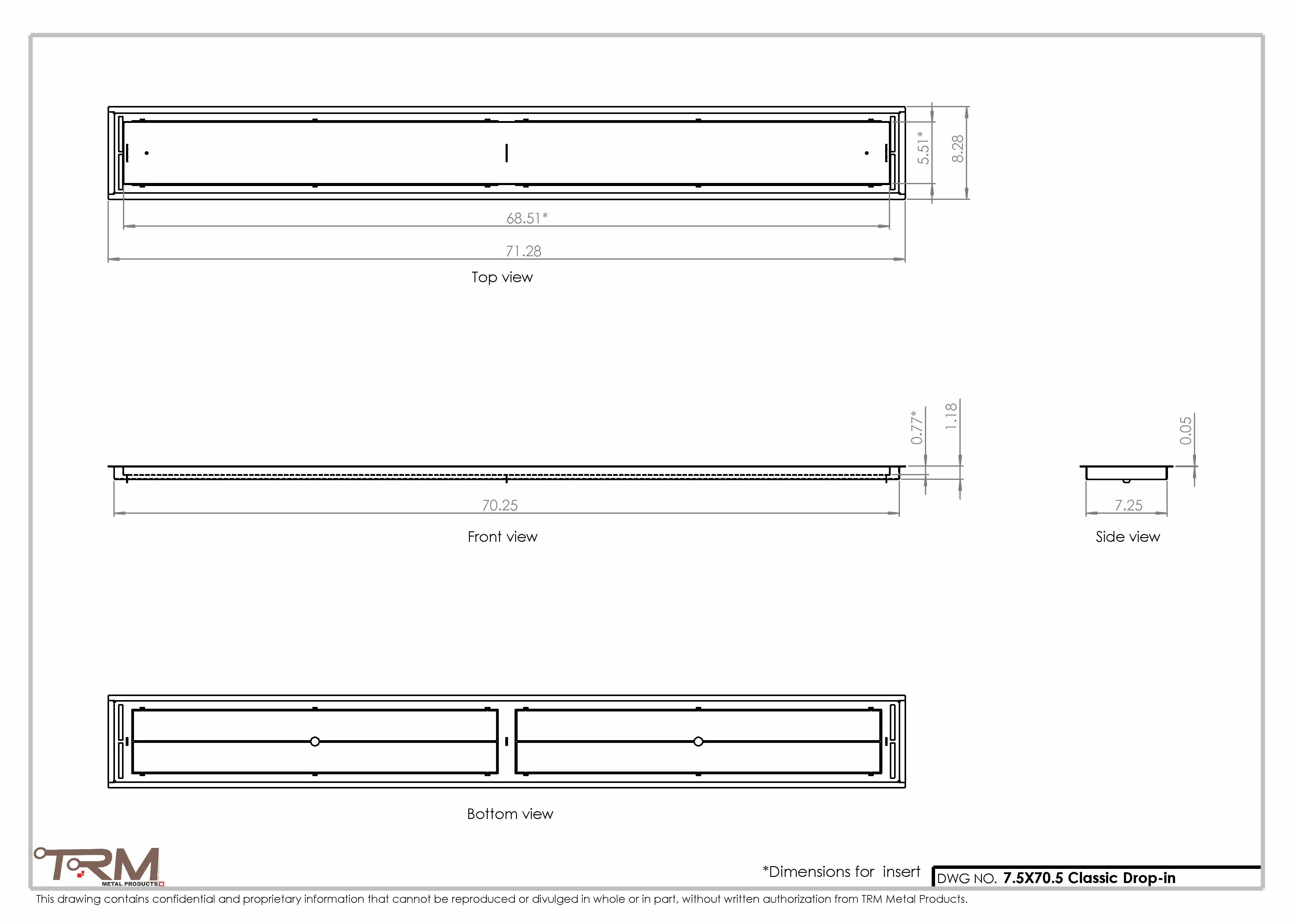 5.51*
8.28
68.51*
71.28
Top view

0.77*
1.18
0.05
70.25
7.25
Front view
Side view

Bottom view

TRM
METAL PRODUCTS

*Dimensions for insert
DWG NO. 7.5X70.5 Classic Drop-in

This drawing contains confidential and proprietary information that cannot be reproduced or divulged in whole or in part, without written authorization from TRM Metal Products.